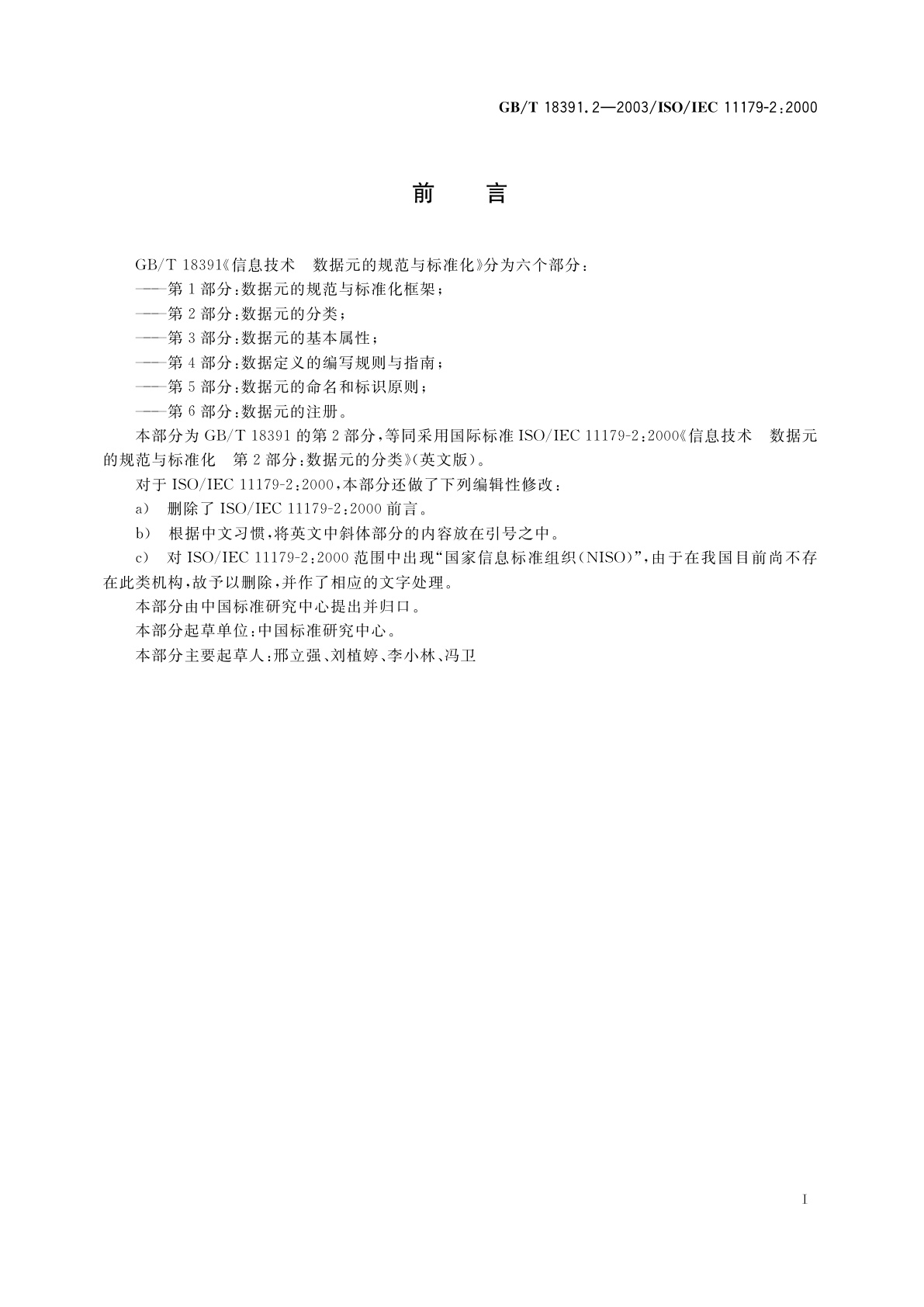 GB/T 18391.2—2003/ISO/IEC 11179-2:2000

前　　言

GB/T 18391《信息技术　数据元的规范与标准化》分为六个部分：

——第1部分：数据元的规范与标准化框架；

——第2部分：数据元的分类；

——第3部分：数据元的基本属性；

——第4部分：数据定义的编写规则与指南；

——第5部分：数据元的命名和标识原则；

——第6部分：数据元的注册。

本部分为GB/T 18391的第2部分，等同采用国际标准ISO/IEC 11179-2:2000《信息技术　数据元的规范与标准化　第2部分：数据元的分类》(英文版)。

对于ISO/IEC 11179-2:2000，本部分还做了下列编辑性修改：

a)　删除了ISO/IEC 11179-2:2000前言。

b)　根据中文习惯，将英文中斜体部分的内容放在引号之中。

c)　对ISO/IEC 11179-2:2000范围中出现“国家信息标准组织(NISO)”，由于在我国目前尚不存在此类机构，故予以删除，并作了相应的文字处理。

本部分由中国标准研究中心提出并归口。

本部分起草单位：中国标准研究中心。

本部分主要起草人：邢立强、刘植婷、李小林、冯卫

I